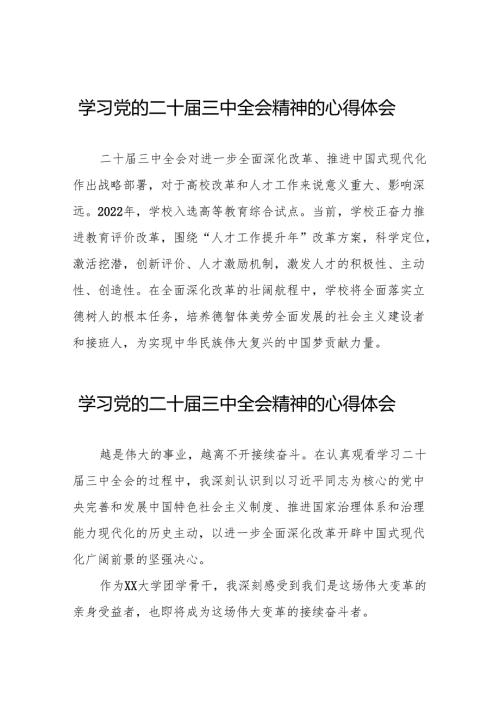 学习党的二十届三中全会精神的心得体会

二十届三中全会对进一步全面深化改革、推进中国式现代化作出战略部署，对于高校改革和人才工作来说意义重大、影响深远。2022年，学校入选高等教育综合试点。当前，学校正奋力推进教育评价改革，围绕“人才工作提升年”改革方案，科学定位，激活挖潜，创新评价、人才激励机制，激发人才的积极性、主动性、创造性。在全面深化改革的壮阔航程中，学校将全面落实立德树人的根本任务，培养德智体美劳全面发展的社会主义建设者和接班人，为实现中华民族伟大复兴的中国梦贡献力量。

学习党的二十届三中全会精神的心得体会

越是伟大的事业，越离不开接续奋斗。在认真观看学习二十届三中全会的过程中，我深刻认识到以习近平同志为核心的党中央完善和发展中国特色社会主义制度、推进国家治理体系和治理能力现代化的历史主动，以进一步全面深化改革开辟中国式现代化广阔前景的坚强决心。

作为XX大学团学骨干，我深刻感受到我们是这场伟大变革的亲身受益者，也即将成为这场伟大变革的接续奋斗者。